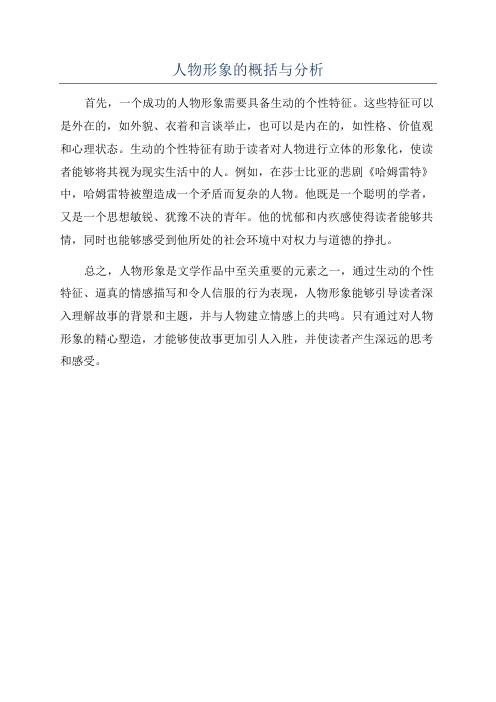 人物形象的概括与分析

首先，一个成功的人物形象需要具备生动的个性特征。这些特征可以是外在的，如外貌、衣着和言谈举止，也可以是内在的，如性格、价值观和心理状态。生动的个性特征有助于读者对人物进行立体的形象化，使读者能够将其视为现实生活中的人。例如，在莎士比亚的悲剧《哈姆雷特》中，哈姆雷特被塑造成一个矛盾而复杂的人物。他既是一个聪明的学者，又是一个思想敏锐、犹豫不决的青年。他的忧郁和内疚感使得读者能够共情，同时也能够感受到他所处的社会环境中对权力与道德的挣扎。

总之，人物形象是文学作品中至关重要的元素之一，通过生动的个性特征、逼真的情感描写和令人信服的行为表现，人物形象能够引导读者深入理解故事的背景和主题，并与人物建立情感上的共鸣。只有通过对人物形象的精心塑造，才能够使故事更加引人入胜，并使读者产生深远的思考和感受。